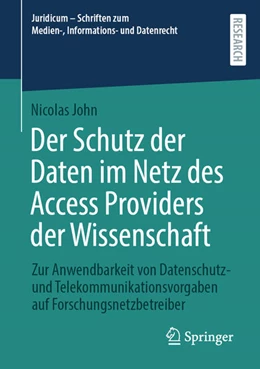 Juridicum – Schriften zum Medien-, Informations- und Datenrecht

RESEARCH

Nicolas John

Der Schutz der Daten im Netz des Access Providers der Wissenschaft

Zur Anwendbarkeit von Datenschutz- und Telekommunikationsvorgaben auf Forschungsnetzbetreiber

Springer